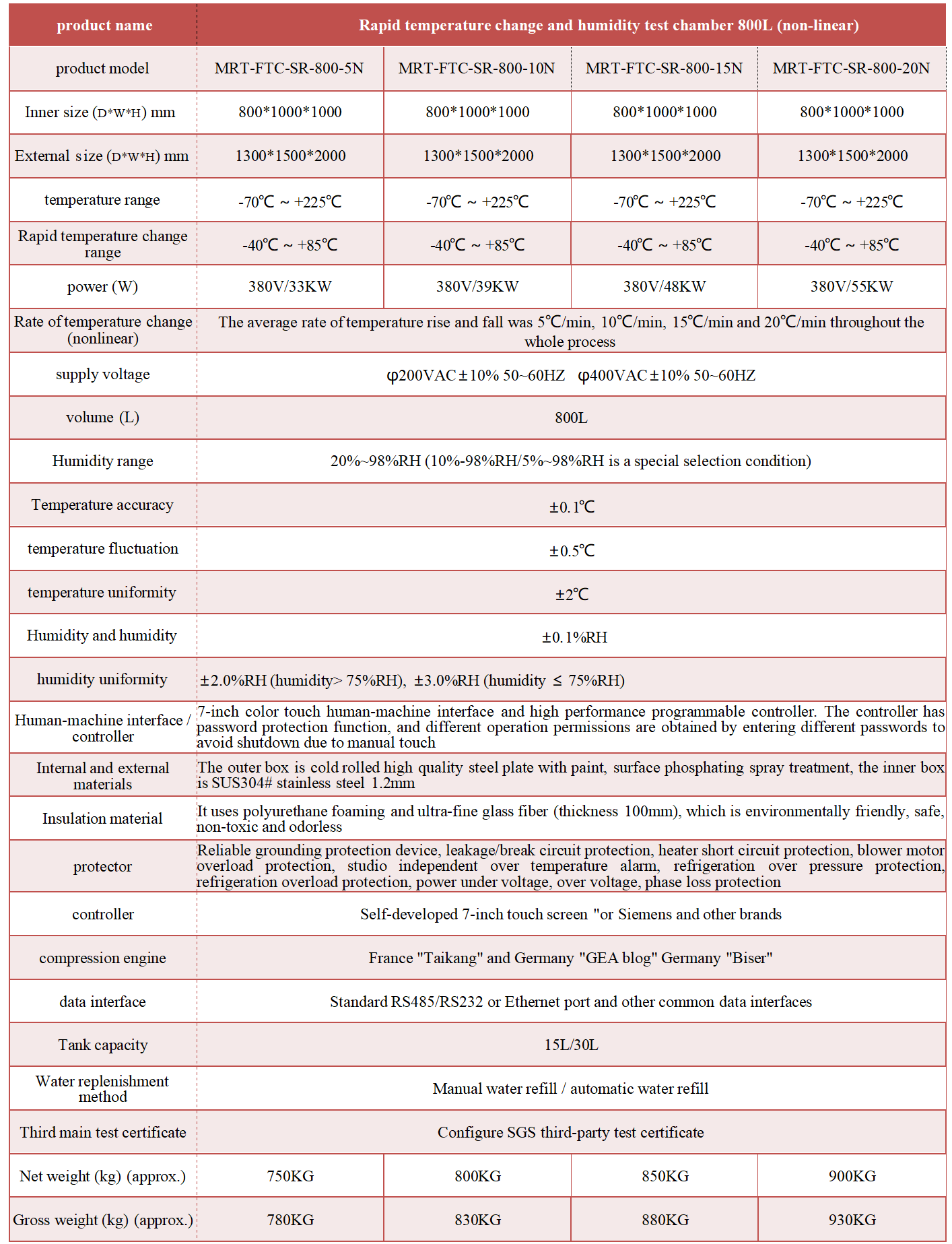 | product name | Rapid temperature change and humidity test chamber 800L (non-linear) | | | |
|---|---|---|---|---|
| product model | MRT-FTC-SR-800-5N | MRT-FTC-SR-800-10N | MRT-FTC-SR-800-15N | MRT-FTC-SR-800-20N |
| Inner size (D\*W\*H) mm | 800\*1000\*1000 | 800\*1000\*1000 | 800\*1000\*1000 | 800\*1000\*1000 |
| External size (D\*W\*H) mm | 1300\*1500\*2000 | 1300\*1500\*2000 | 1300\*1500\*2000 | 1300\*1500\*2000 |
| temperature range | -70℃ ~ +225℃ | -70℃ ~ +225℃ | -70℃ ~ +225℃ | -70℃ ~ +225℃ |
| Rapid temperature change range | -40℃ ~ +85℃ | -40℃ ~ +85℃ | -40℃ ~ +85℃ | -40℃ ~ +85℃ |
| power (W) | 380V/33KW | 380V/39KW | 380V/48KW | 380V/55KW |
| Rate of temperature change (nonlinear) | The average rate of temperature rise and fall was 5℃/min, 10℃/min, 15℃/min and 20℃/min throughout the whole process | | | |
| supply voltage | φ200VAC±10% 50~60HZ φ400VAC±10% 50~60HZ | | | |
| volume (L) | 800L | | | |
| Humidity range | 20%~98%RH (10%-98%RH/5%~98%RH is a special selection condition) | | | |
| Temperature accuracy | ±0.1℃ | | | |
| temperature fluctuation | ±0.5℃ | | | |
| temperature uniformity | ±2℃ | | | |
| Humidity and humidity | ±0.1%RH | | | |
| humidity uniformity | ±2.0%RH (humidity> 75%RH), ±3.0%RH (humidity ≤ 75%RH) | | | |
| Human-machine interface / controller | 7-inch color touch human-machine interface and high performance programmable controller. The controller has password protection function, and different operation permissions are obtained by entering different passwords to avoid shutdown due to manual touch | | | |
| Internal and external materials | The outer box is cold rolled high quality steel plate with paint, surface phosphating spray treatment, the inner box is SUS304# stainless steel 1.2mm | | | |
| Insulation material | It uses polyurethane foaming and ultra-fine glass fiber (thickness 100mm), which is environmentally friendly, safe, non-toxic and odorless | | | |
| protector | Reliable grounding protection device, leakage/break circuit protection, heater short circuit protection, blower motor overload protection, studio independent over temperature alarm, refrigeration over pressure protection, refrigeration overload protection, power under voltage, over voltage, phase loss protection | | | |
| controller | Self-developed 7-inch touch screen "or Siemens and other brands | | | |
| compression engine | France "Taikang" and Germany "GEA blog" Germany "Biser" | | | |
| data interface | Standard RS485/RS232 or Ethernet port and other common data interfaces | | | |
| Tank capacity | 15L/30L | | | |
| Water replenishment method | Manual water refill / automatic water refill | | | |
| Third main test certificate | Configure SGS third-party test certificate | | | |
| Net weight (kg) (approx.) | 750KG | 800KG | 850KG | 900KG |
| Gross weight (kg) (approx.) | 780KG | 830KG | 880KG | 930KG |